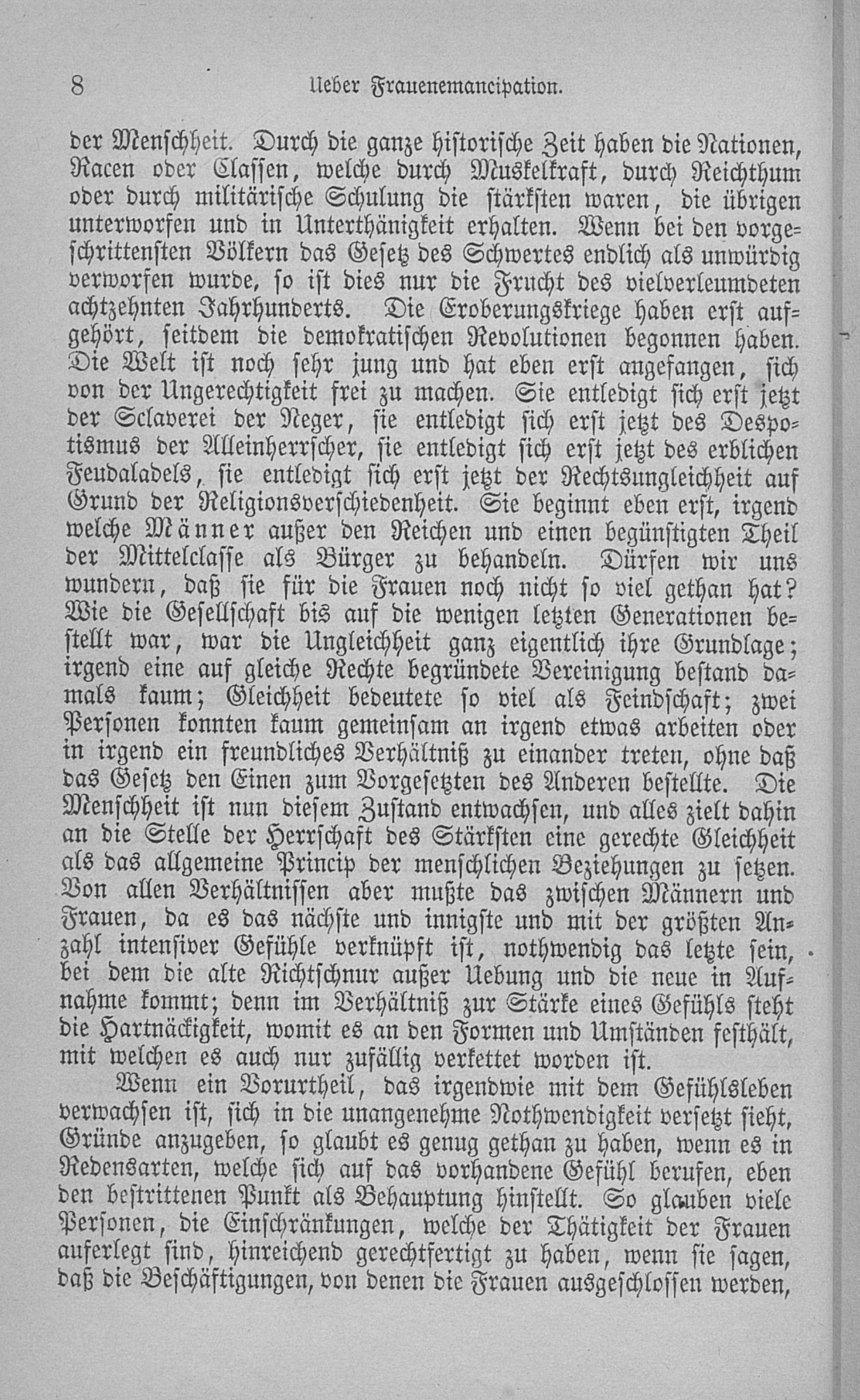 8 Ueber Frauenemancipation.

der Menschheit. Durch die ganze historische Zeit haben die Nationen, Racen oder Classen, welche durch Muskelkraft, durch Reichthum oder durch militärische Schulung die stärksten waren, die übrigen unterworfen und in Unterthänigkeit erhalten. Wenn bei den vorgeschrittensten Völkern das Gesetz des Schwertes endlich als unwürdig verworfen wurde, so ist dies nur die Frucht des vielverleumdeten achtzehnten Jahrhunderts. Die Eroberungskriege haben erst aufgehört, seitdem die demokratischen Revolutionen begonnen haben. Die Welt ist noch sehr jung und hat eben erst angefangen, sich von der Ungerechtigkeit frei zu machen. Sie entledigt sich erst jetzt der Sclaverei der Neger, sie entledigt sich erst jetzt des Despotismus der Alleinherrscher, sie entledigt sich erst jetzt des erblichen Feudaladels, sie entledigt sich erst jetzt der Rechtsungleichheit auf Grund der Religionsverschiedenheit. Sie beginnt eben erst, irgend welche Männer außer den Reichen und einen begünstigten Theil der Mittelclasse als Bürger zu behandeln. Dürfen wir uns wundern, daß sie für die Frauen noch nicht so viel gethan hat? Wie die Gesellschaft bis auf die wenigen letzten Generationen bestellt war, war die Ungleichheit ganz eigentlich ihre Grundlage; irgend eine auf gleiche Rechte begründete Vereinigung bestand damals kaum; Gleichheit bedeutete so viel als Feindschaft; zwei Personen konnten kaum gemeinsam an irgend etwas arbeiten oder in irgend ein freundliches Verhältniß zu einander treten, ohne daß das Gesetz den Einen zum Vorgesetzten des Anderen bestellte. Die Menschheit ist nun diesem Zustand entwachsen, und alles zielt dahin an die Stelle der Herrschaft des Stärksten eine gerechte Gleichheit als das allgemeine Princip der menschlichen Beziehungen zu setzen. Von allen Verhältnissen aber mußte das zwischen Männern und Frauen, da es das nächste und innigste und mit der größten Anzahl intensiver Gefühle verknüpft ist, nothwendig das letzte sein, bei dem die alte Richtschnur außer Uebung und die neue in Aufnahme kommt; denn im Verhältniß zur Stärke eines Gefühls steht die Hartnäckigkeit, womit es an den Formen und Umständen festhält, mit welchen es auch nur zufällig verkettet worden ist.

Wenn ein Vorurtheil, das irgendwie mit dem Gefühlsleben verwachsen ist, sich in die unangenehme Nothwendigkeit versetzt sieht, Gründe anzugeben, so glaubt es genug gethan zu haben, wenn es in Redensarten, welche sich auf das vorhandene Gefühl berufen, eben den bestrittenen Punkt als Behauptung hinstellt. So glauben viele Personen, die Einschränkungen, welche der Thätigkeit der Frauen auferlegt sind, hinreichend gerechtfertigt zu haben, wenn sie sagen, daß die Beschäftigungen, von denen die Frauen ausgeschlossen werden,